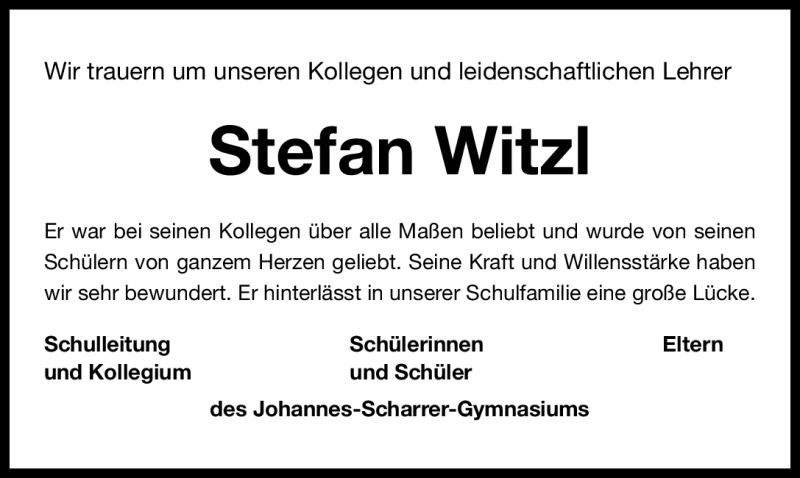 Wir trauern um unseren Kollegen und leidenschaftlichen Lehrer

Stefan Witzl

Er war bei seinen Kollegen über alle Maßen beliebt und wurde von seinen Schülern von ganzem Herzen geliebt. Seine Kraft und Willensstärke haben wir sehr bewundert. Er hinterlässt in unserer Schulfamilie eine große Lücke.

Schulleitung und Kollegium

Schülerinnen und Schüler

Eltern

des Johannes-Scharrer-Gymnasiums